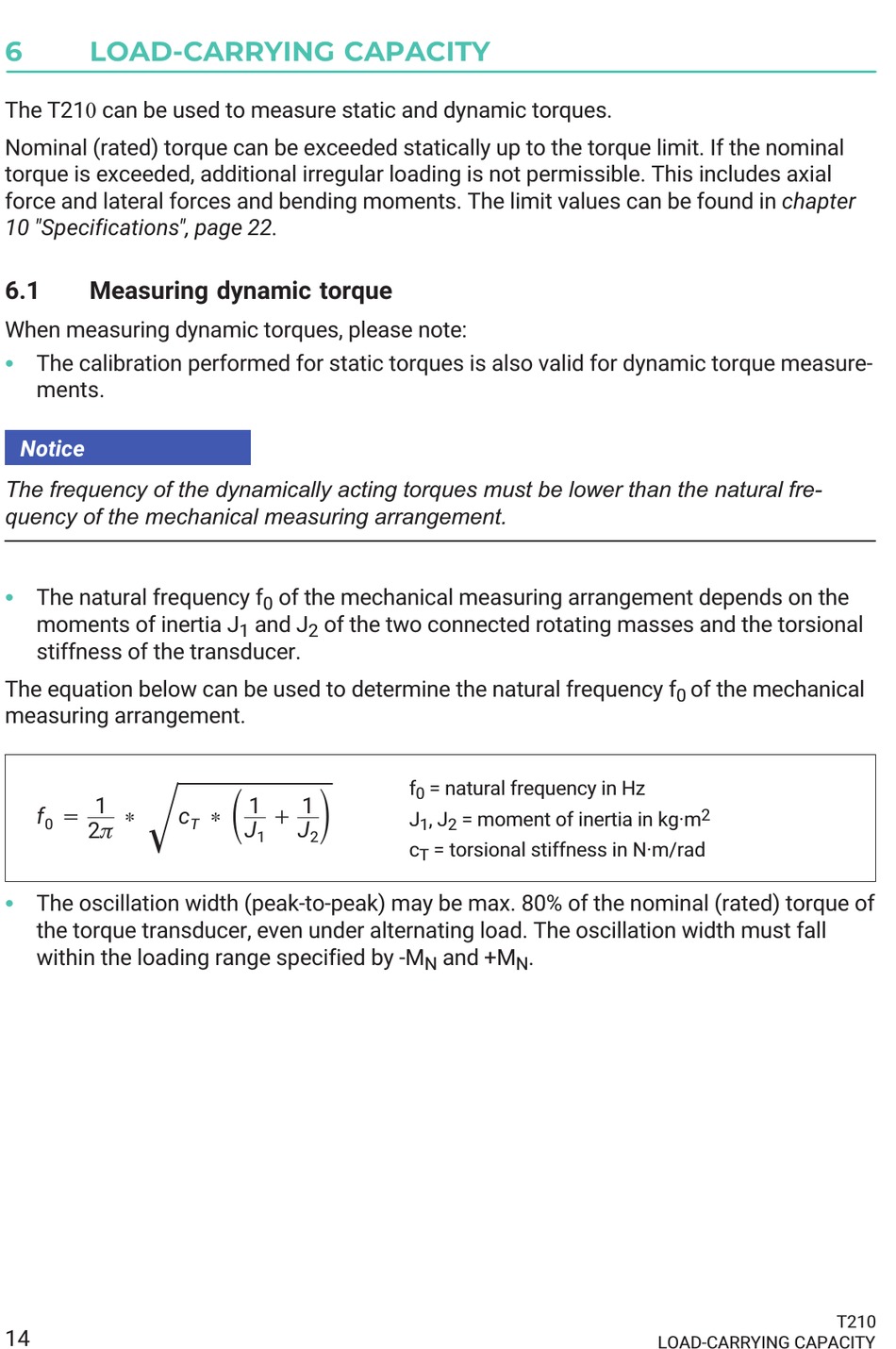 6 LOAD-CARRYING CAPACITY

The T210 can be used to measure static and dynamic torques.

Nominal (rated) torque can be exceeded statically up to the torque limit. If the nominal torque is exceeded, additional irregular loading is not permissible. This includes axial force and lateral forces and bending moments. The limit values can be found in chapter 10 "Specifications", page 22.

6.1 Measuring dynamic torque

When measuring dynamic torques, please note:

• The calibration performed for static torques is also valid for dynamic torque measurements.

Notice

The frequency of the dynamically acting torques must be lower than the natural frequency of the mechanical measuring arrangement.

• The natural frequency $f_0$ of the mechanical measuring arrangement depends on the moments of inertia $J_1$ and $J_2$ of the two connected rotating masses and the torsional stiffness of the transducer.

The equation below can be used to determine the natural frequency $f_0$ of the mechanical measuring arrangement.

$f_0 = \frac{1}{2\pi} * \sqrt{c_T * \left(\frac{1}{J_1} + \frac{1}{J_2}\right)}$

$f_0$ = natural frequency in Hz
$J_1$, $J_2$ = moment of inertia in kg·m$^2$
$c_T$ = torsional stiffness in N·m/rad

• The oscillation width (peak-to-peak) may be max. 80% of the nominal (rated) torque of the torque transducer, even under alternating load. The oscillation width must fall within the loading range specified by -$M_N$ and +$M_N$.

14

T210
LOAD-CARRYING CAPACITY